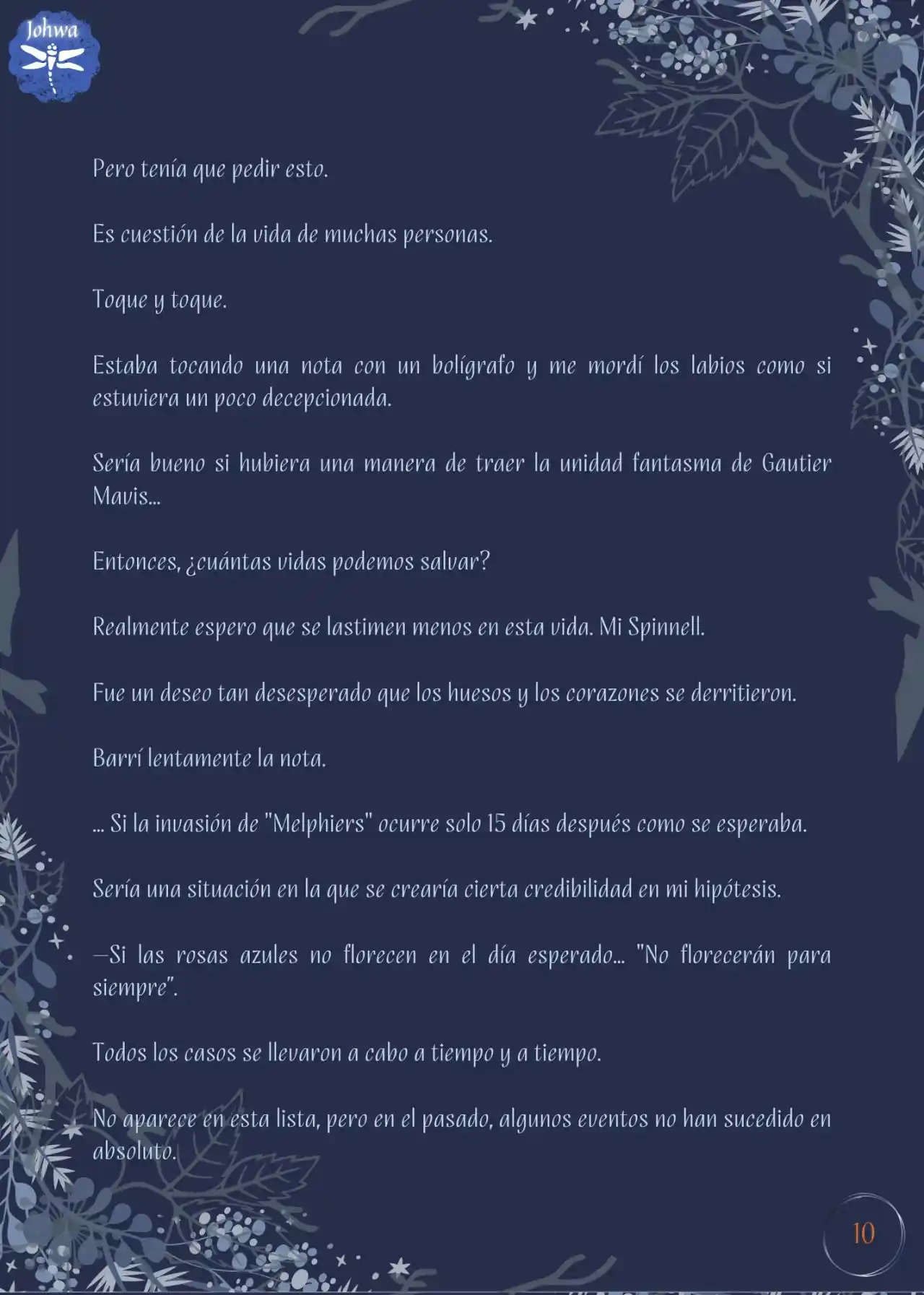 Johwa

Pero tenía que pedir esto.

Es cuestión de la vida de muchas personas.

Toque y toque.

Estaba tocando una nota con un bolígrafo y me mordí los labios como si estuviera un poco decepcionada.

Sería bueno si hubiera una manera de traer la unidad fantasma de Gautier Mavis...

Entonces, ¿cuántas vidas podemos salvar?

Realmente espero que se lastimen menos en esta vida. Mi Spinnell.

Fue un deseo tan desesperado que los huesos y los corazones se derritieron.

Barrí lentamente la nota.

... Si la invasión de "Melphiers" ocurre solo 15 días después como se esperaba.

Sería una situación en la que se crearía cierta credibilidad en mi hipótesis.

—Si las rosas azules no florecen en el día esperado... "No florecerán para siempre".

Todos los casos se llevaron a cabo a tiempo y a tiempo.

No aparece en esta lista, pero en el pasado, algunos eventos no han sucedido en absoluto.

10